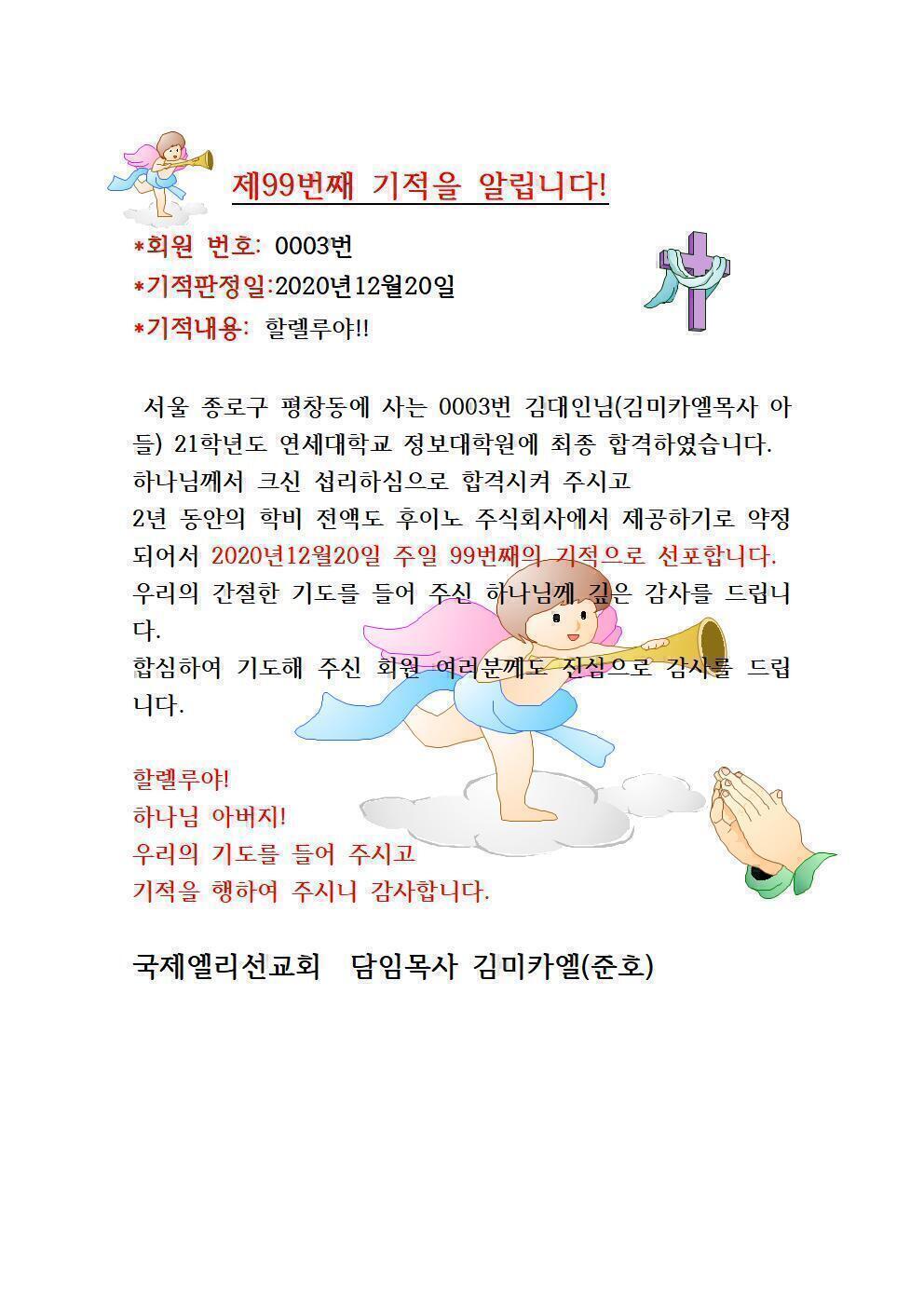 제99번째 기적을 알립니다!

*회원 번호: 0003번
*기적판정일:2020년12월20일
*기적내용: 할렐루야!!

서울 종로구 평창동에 사는 0003번 김대인님(김미카엘목사 아들) 21학년도 연세대학교 정보대학원에 최종 합격하였습니다.
하나님께서 크신 섭리하심으로 합격시켜 주시고
2년 동안의 학비 전액도 후이노 주식회사에서 제공하기로 약정되어서 2020년12월20일 주일 99번째의 기적으로 선포합니다.
우리의 간절한 기도를 들어 주신 하나님께 깊은 감사를 드립니다.
합심하여 기도해 주신 회원 여러분께도 진심으로 감사를 드립니다.

할렐루야!
하나님 아버지!
우리의 기도를 들어 주시고
기적을 행하여 주시니 감사합니다.

국제엘리선교회 담임목사 김미카엘(준호)